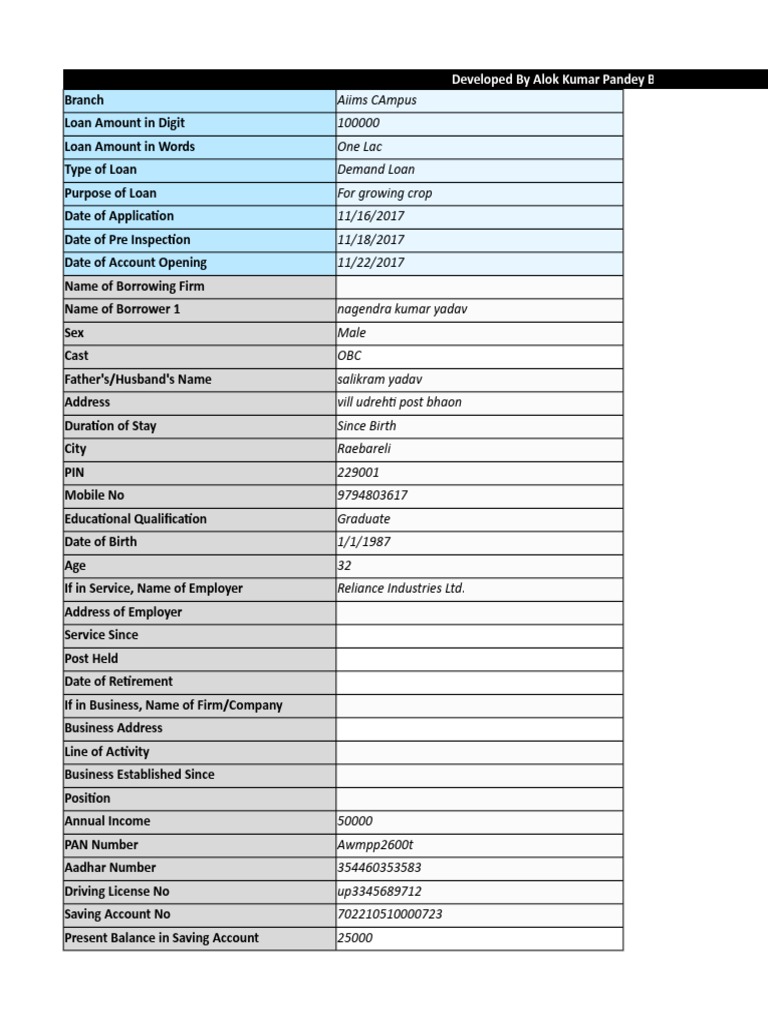 Developed By Alok Kumar Pandey B

| | |
|---|---|
| Branch | Aiims CAmpus |
| Loan Amount in Digit | 100000 |
| Loan Amount in Words | One Lac |
| Type of Loan | Demand Loan |
| Purpose of Loan | For growing crop |
| Date of Application | 11/16/2017 |
| Date of Pre Inspection | 11/18/2017 |
| Date of Account Opening | 11/22/2017 |
| Name of Borrowing Firm | |
| Name of Borrower 1 | nagendra kumar yadav |
| Sex | Male |
| Cast | OBC |
| Father's/Husband's Name | salikram yadav |
| Address | vill udrehti post bhaon |
| Duration of Stay | Since Birth |
| City | Raebareli |
| PIN | 229001 |
| Mobile No | 9794803617 |
| Educational Qualification | Graduate |
| Date of Birth | 1/1/1987 |
| Age | 32 |
| If in Service, Name of Employer | Reliance Industries Ltd. |
| Address of Employer | |
| Service Since | |
| Post Held | |
| Date of Retirement | |
| If in Business, Name of Firm/Company | |
| Business Address | |
| Line of Activity | |
| Business Established Since | |
| Position | |
| Annual Income | 50000 |
| PAN Number | Awmpp2600t |
| Aadhar Number | 354460353583 |
| Driving License No | up3345689712 |
| Saving Account No | 702210510000723 |
| Present Balance in Saving Account | 25000 |